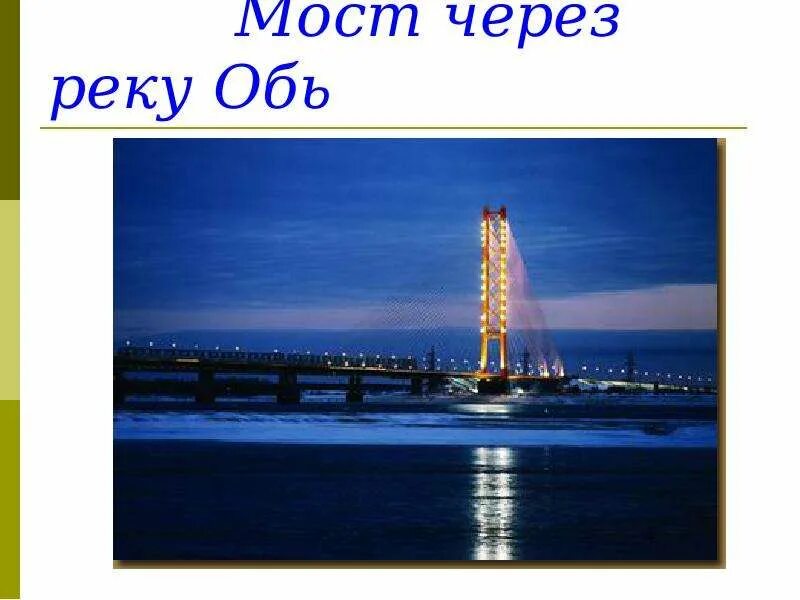 Мост через реку Обь